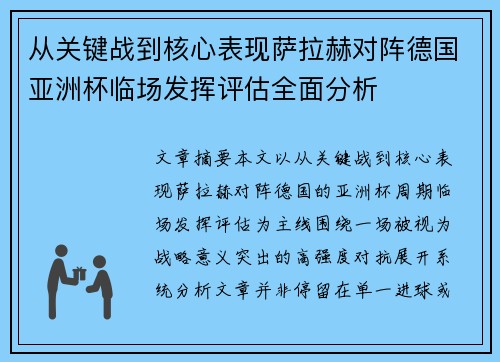 从关键战到核心表现萨拉赫对阵德国亚洲杯临场发挥评估全面分析

文章摘要本文以从关键战到核心表现萨拉赫对阵德国的亚洲杯周期临场发挥评估为主线围绕一场被视为战略意义突出的高强度对抗展开系统分析文章并非停留在单一进球或